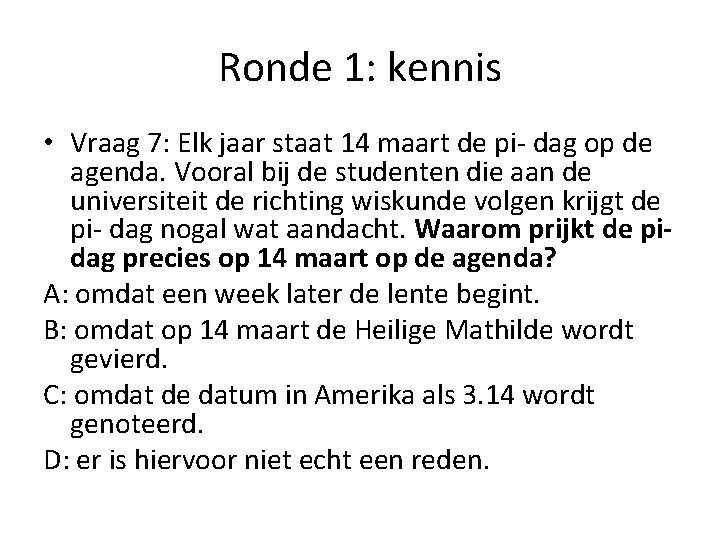 Ronde 1: kennis

• Vraag 7: Elk jaar staat 14 maart de pi- dag op de agenda. Vooral bij de studenten die aan de universiteit de richting wiskunde volgen krijgt de pi- dag nogal wat aandacht. Waarom prijkt de pi-dag precies op 14 maart op de agenda?

A: omdat een week later de lente begint.

B: omdat op 14 maart de Heilige Mathilde wordt gevierd.

C: omdat de datum in Amerika als 3.14 wordt genoteerd.

D: er is hiervoor niet echt een reden.